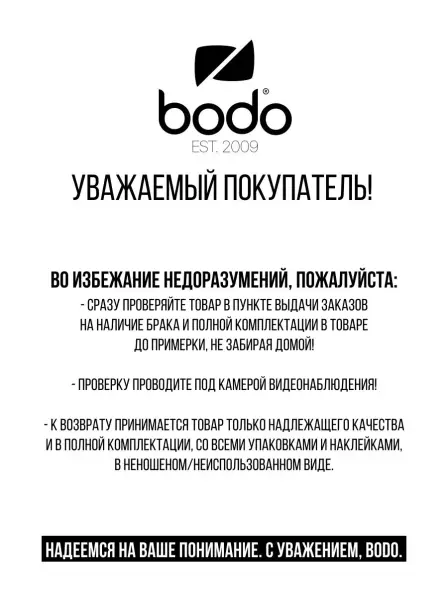 bodo®
EST. 2009

УВАЖАЕМЫЙ ПОКУПАТЕЛЬ!

ВО ИЗБЕЖАНИЕ НЕДОРАЗУМЕНИЙ, ПОЖАЛУЙСТА:
- СРАЗУ ПРОВЕРЯЙТЕ ТОВАР В ПУНКТЕ ВЫДАЧИ ЗАКАЗОВ НА НАЛИЧИЕ БРАКА И ПОЛНОЙ КОМПЛЕКТАЦИИ В ТОВАРЕ ДО ПРИМЕРКИ, НЕ ЗАБИРАЯ ДОМОЙ!

- ПРОВЕРКУ ПРОВОДИТЕ ПОД КАМЕРОЙ ВИДЕОНАБЛЮДЕНИЯ!

- К ВОЗВРАТУ ПРИНИМАЕТСЯ ТОВАР ТОЛЬКО НАДЛЕЖАЩЕГО КАЧЕСТВА И В ПОЛНОЙ КОМПЛЕКТАЦИИ, СО ВСЕМИ УПАКОВКАМИ И НАКЛЕЙКАМИ, В НЕНОШЕНОМ/НЕИСПОЛЬЗОВАННОМ ВИДЕ.

НАДЕЕМСЯ НА ВАШЕ ПОНИМАНИЕ. С УВАЖЕНИЕМ, BODO.